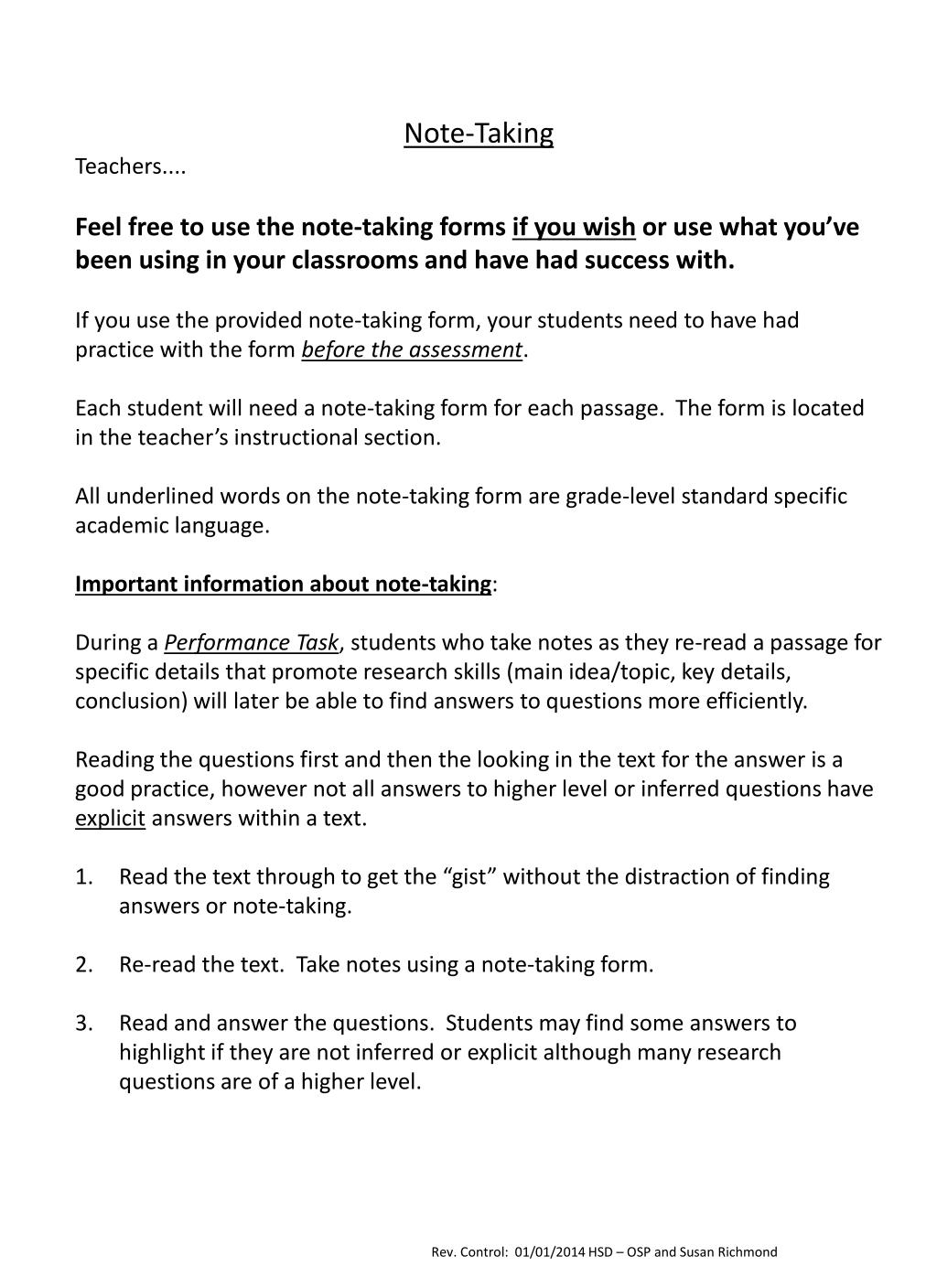 Note-Taking

Teachers....

Feel free to use the note-taking forms if you wish or use what you've been using in your classrooms and have had success with.

If you use the provided note-taking form, your students need to have had practice with the form before the assessment.

Each student will need a note-taking form for each passage. The form is located in the teacher's instructional section.

All underlined words on the note-taking form are grade-level standard specific academic language.

Important information about note-taking:

During a Performance Task, students who take notes as they re-read a passage for specific details that promote research skills (main idea/topic, key details, conclusion) will later be able to find answers to questions more efficiently.

Reading the questions first and then the looking in the text for the answer is a good practice, however not all answers to higher level or inferred questions have explicit answers within a text.

1. Read the text through to get the "gist" without the distraction of finding answers or note-taking.

2. Re-read the text. Take notes using a note-taking form.

3. Read and answer the questions. Students may find some answers to highlight if they are not inferred or explicit although many research questions are of a higher level.

Rev. Control: 01/01/2014 HSD – OSP and Susan Richmond